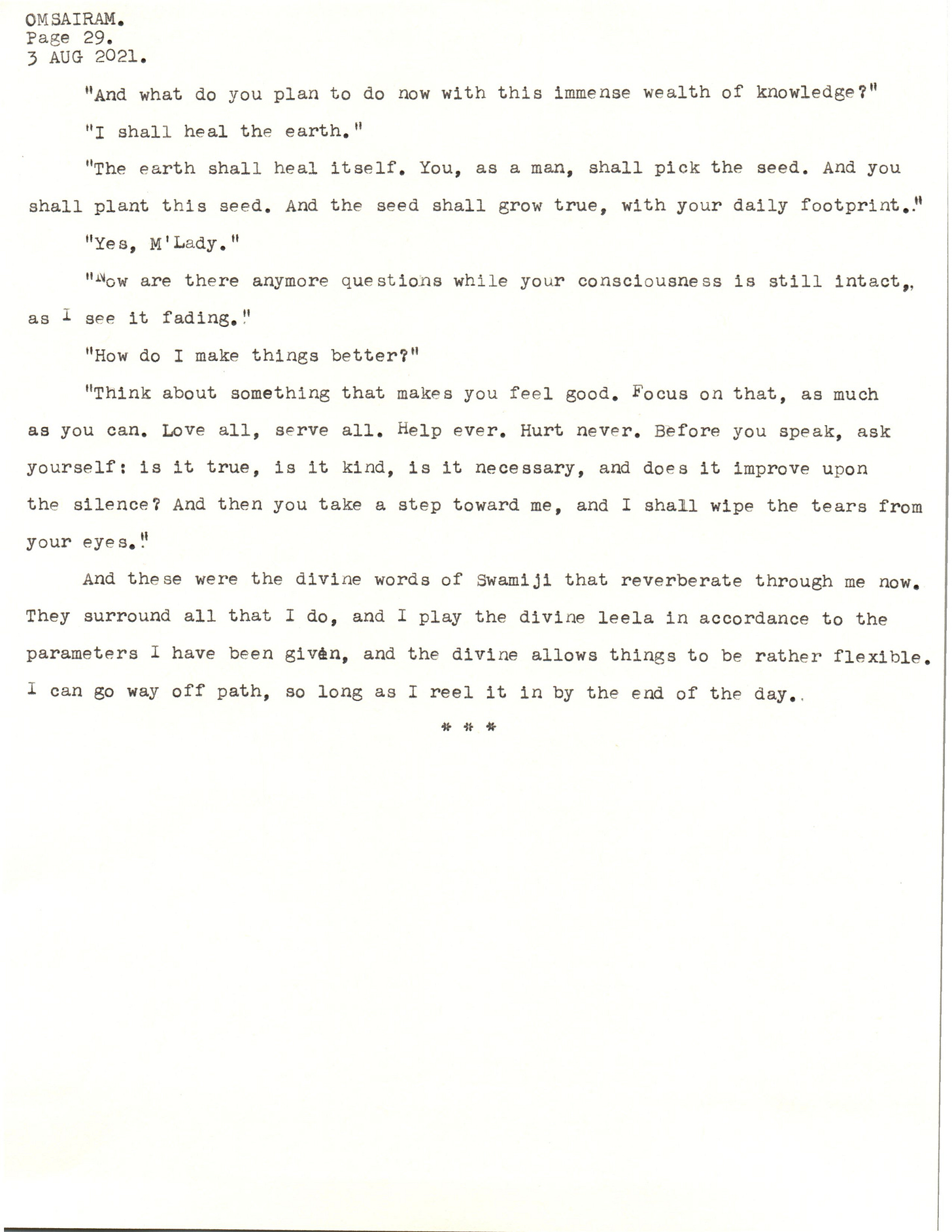 OMSAIRAM.
Page 29.
3 AUG 2021.

"And what do you plan to do now with this immense wealth of knowledge?"

"I shall heal the earth."

"The earth shall heal itself. You, as a man, shall pick the seed. And you shall plant this seed. And the seed shall grow true, with your daily footprint."

"Yes, M'Lady."

"Now are there anymore questions while your consciousness is still intact,, as I see it fading."

"How do I make things better?"

"Think about something that makes you feel good. Focus on that, as much as you can. Love all, serve all. Help ever. Hurt never. Before you speak, ask yourself: is it true, is it kind, is it necessary, and does it improve upon the silence? And then you take a step toward me, and I shall wipe the tears from your eyes."

And these were the divine words of Swamiji that reverberate through me now. They surround all that I do, and I play the divine leela in accordance to the parameters I have been given, and the divine allows things to be rather flexible. I can go way off path, so long as I reel it in by the end of the day..

* * *